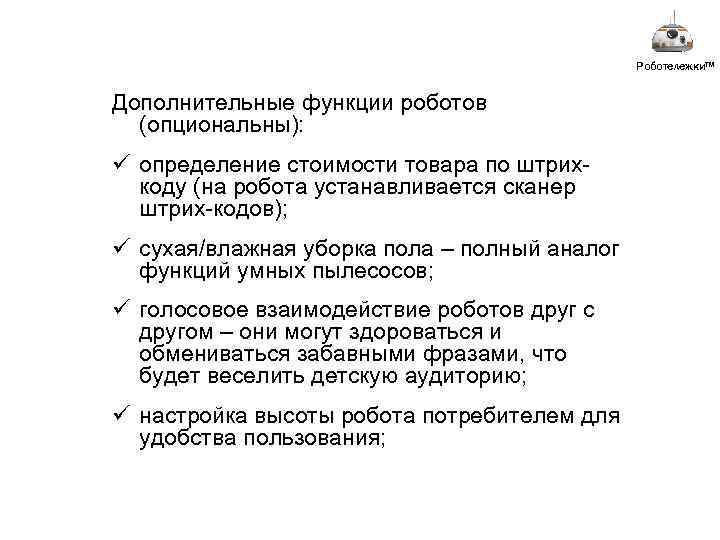 Роботележки™

Дополнительные функции роботов (опциональны):

✓ определение стоимости товара по штрих-коду (на робота устанавливается сканер штрих-кодов);

✓ сухая/влажная уборка пола – полный аналог функций умных пылесосов;

✓ голосовое взаимодействие роботов друг с другом – они могут здороваться и обмениваться забавными фразами, что будет веселить детскую аудиторию;

✓ настройка высоты робота потребителем для удобства пользования;